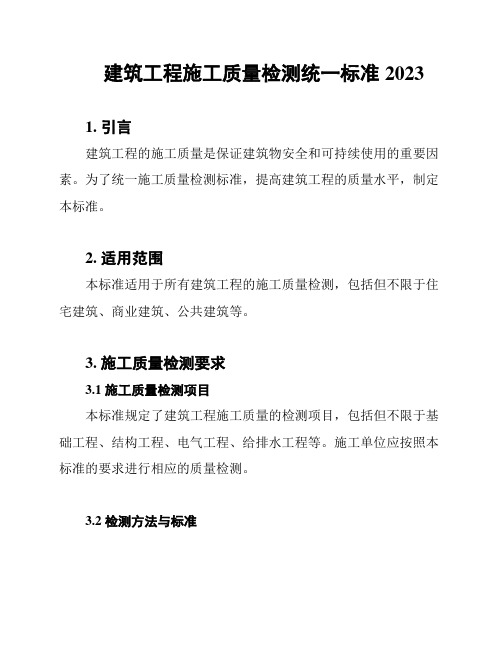 建筑工程施工质量检测统一标准 2023

1. 引言

建筑工程的施工质量是保证建筑物安全和可持续使用的重要因素。为了统一施工质量检测标准，提高建筑工程的质量水平，制定本标准。

2. 适用范围

本标准适用于所有建筑工程的施工质量检测，包括但不限于住宅建筑、商业建筑、公共建筑等。

3. 施工质量检测要求

3.1 施工质量检测项目

本标准规定了建筑工程施工质量的检测项目，包括但不限于基础工程、结构工程、电气工程、给排水工程等。施工单位应按照本标准的要求进行相应的质量检测。

3.2 检测方法与标准